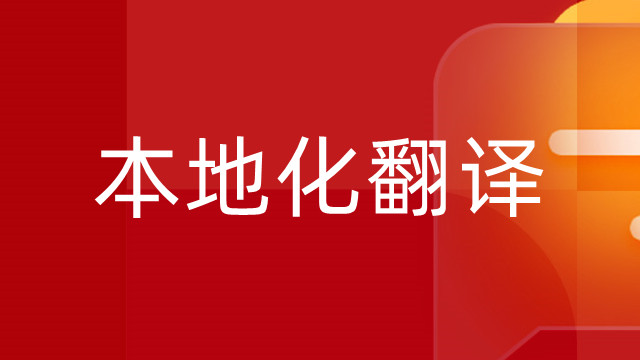 本地化翻译